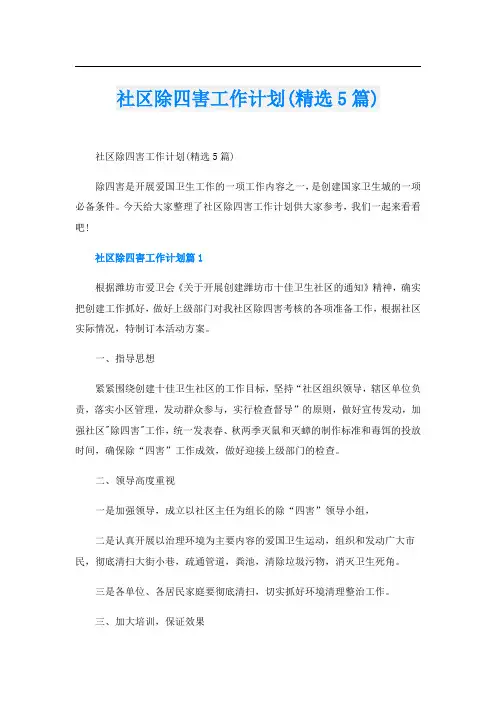 社区除四害工作计划(精选5篇)

社区除四害工作计划(精选5篇)

除四害是开展爱国卫生工作的一项工作内容之一，是创建国家卫生城的一项必备条件。今天给大家整理了社区除四害工作计划供大家参考，我们一起来看看吧！

社区除四害工作计划篇1

根据潍坊市爱卫会《关于开展创建潍坊市十佳卫生社区的通知》精神，确实把创建工作抓好，做好上级部门对我社区除四害考核的各项准备工作，根据社区实际情况，特制订本活动方案。

一、指导思想

紧紧围绕创建十佳卫生社区的工作目标，坚持“社区组织领导，辖区单位负责，落实小区管理，发动群众参与，实行检查督导”的原则，做好宣传发动，加强社区"除四害"工作，统一发表春、秋两季灭鼠和灭蟑的制作标准和毒饵的投放时间，确保除“四害”工作成效，做好迎接上级部门的检查。

二、领导高度重视

一是加强领导，成立以社区主任为组长的除“四害”领导小组，

二是认真开展以治理环境为主要内容的爱国卫生运动，组织和发动广大市民，彻底清扫大街小巷，疏通管道，粪池，清除垃圾污物，消灭卫生死角。

三是各单位、各居民家庭要彻底清扫，切实抓好环境清理整治工作。

三、加大培训，保证效果